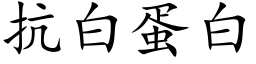 抗白蛋白